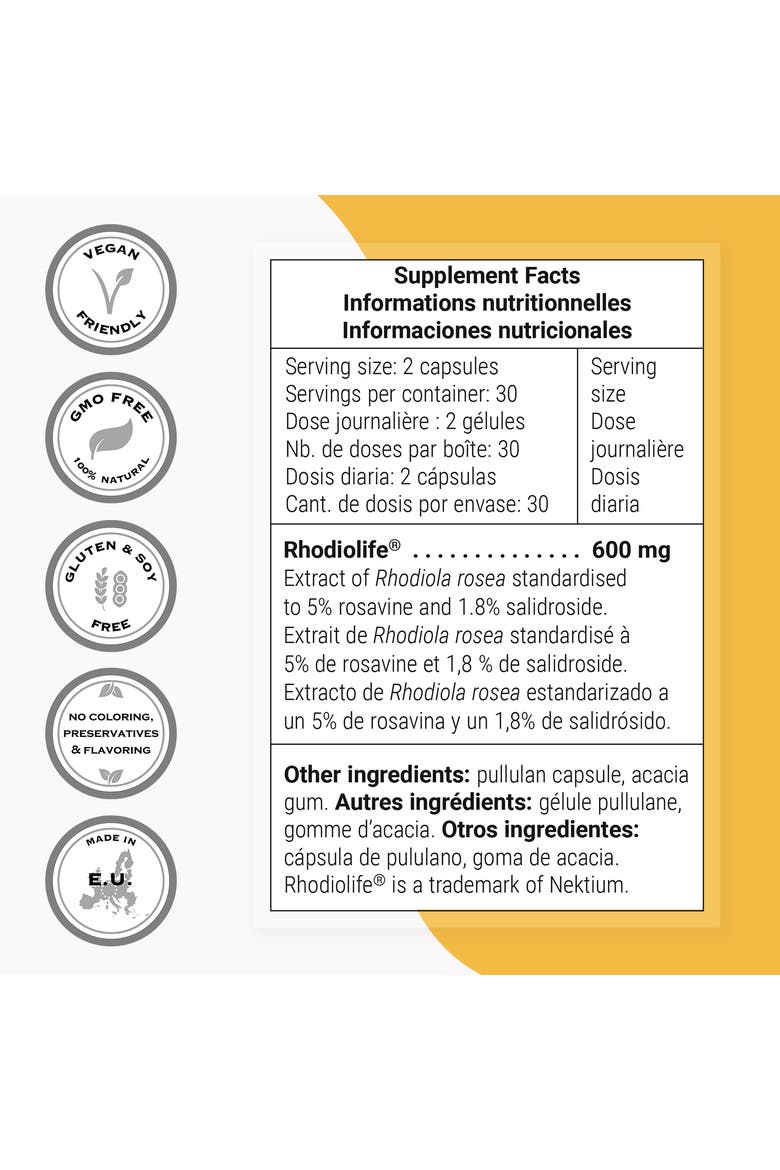 VEGAN
FRIENDLY

GMO FREE
100% NATURAL

GLUTEN & SOY
FREE

NO COLORING,
PRESERVATIVES
& FLAVORING

MADE IN
E.U.

Supplement Facts
Informations nutritionnelles
Informaciones nutricionales

Serving size: 2 capsules
Servings per container: 30
Dose journalière : 2 gélules
Nb. de doses par boîte: 30
Dosis diaria: 2 cápsulas
Cant. de dosis por envase: 30

Serving size
Dose journalière
Dosis diaria

Rhodiolife® 600 mg
Extract of Rhodiola rosea standardised to 5% rosavine and 1.8% salidroside. Extrait de Rhodiola rosea standardisé à 5% de rosavine et 1,8 % de salidroside. Extracto de Rhodiola rosea estandarizado a un 5% de rosavina y un 1,8% de salidrósido.

Other ingredients: pullulan capsule, acacia gum. Autres ingrédients: gélule pullulane, gomme d'acacia. Otros ingredientes: cápsula de pululano, goma de acacia. Rhodiolife® is a trademark of Nektium.